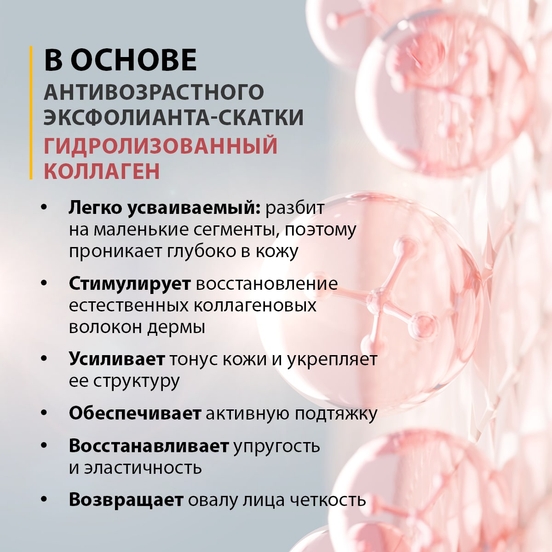 В ОСНОВЕ
АНТИВОЗРАСТНОГО ЭКСФОЛИАНТА-СКАТКИ
ГИДРОЛИЗОВАННЫЙ КОЛЛАГЕН

• Легко усваиваемый: разбит на маленькие сегменты, поэтому проникает глубоко в кожу

• Стимулирует восстановление естественных коллагеновых волокон дермы

• Усиливает тонус кожи и укрепляет ее структуру

• Обеспечивает активную подтяжку

• Восстанавливает упругость и эластичность

• Возвращает овалу лица четкость